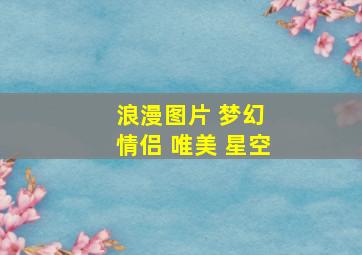 浪漫图片 梦幻
情侣 唯美 星空